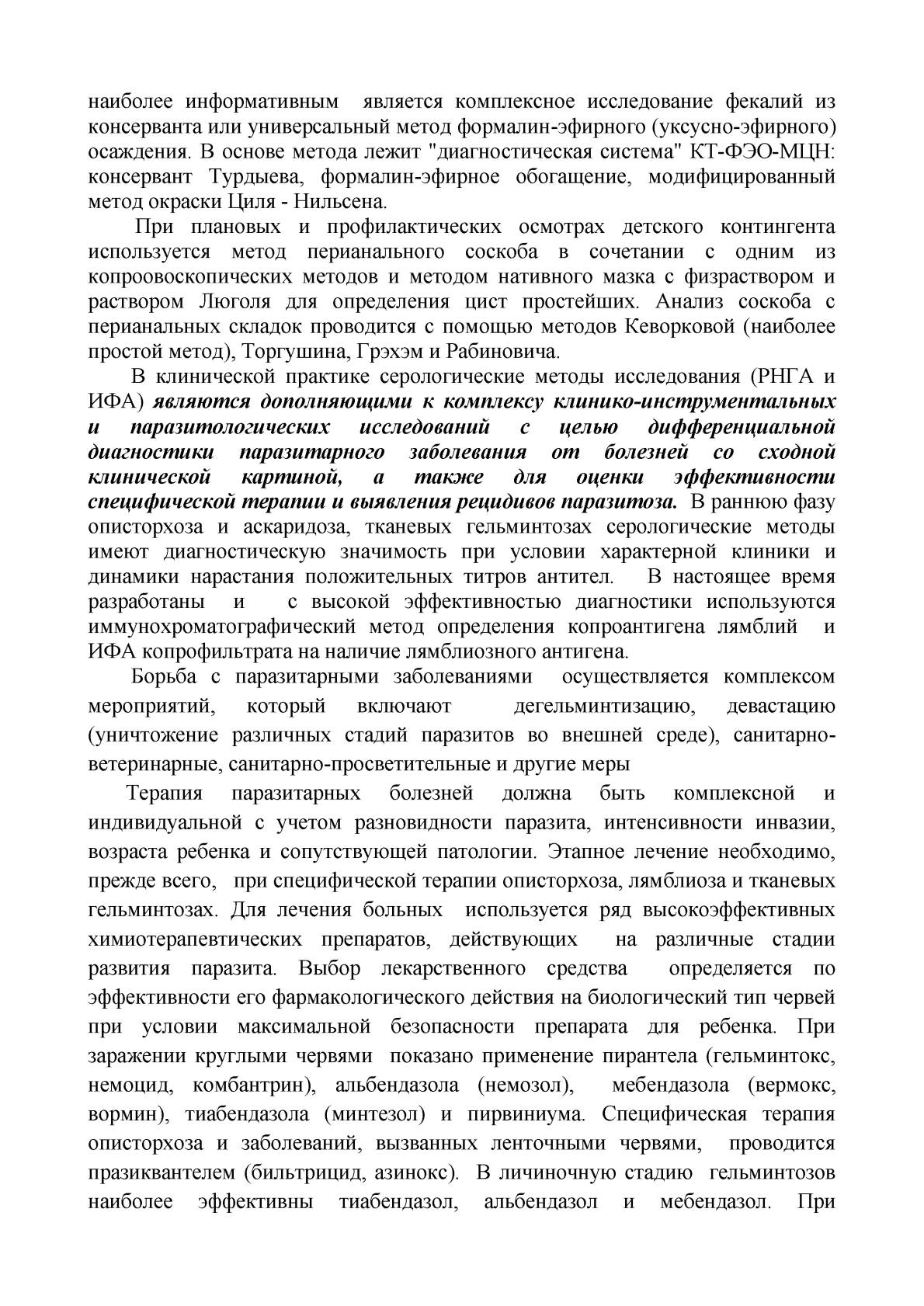 наиболее информативным является комплексное исследование фекалий из консерванта или универсальный метод формалин-эфирного (уксусно-эфирного) осаждения. В основе метода лежит "диагностическая система" КТ-ФЭО-МЦН: консервант Турдыева, формалин-эфирное обогащение, модифицированный метод окраски Циля - Нильсена.

При плановых и профилактических осмотрах детского контингента используется метод перианального соскоба в сочетании с одним из копроовоскопических методов и методом нативного мазка с физраствором и раствором Люголя для определения цист простейших. Анализ соскоба с перианальных складок проводится с помощью методов Кеворковой (наиболее простой метод), Торгушина, Грэхэм и Рабиновича.

В клинической практике серологические методы исследования (РНГА и ИФА) являются дополняющими к комплексу клинико-инструментальных и паразитологических исследований с целью дифференциальной диагностики паразитарного заболевания от болезней со сходной клинической картиной, а также для оценки эффективности специфической терапии и выявления рецидивов паразитоза. В раннюю фазу описторхоза и аскаридоза, тканевых гельминтозах серологические методы имеют диагностическую значимость при условии характерной клиники и динамики нарастания положительных титров антител. В настоящее время разработаны и с высокой эффективностью диагностики используются иммунохроматографический метод определения копроантигена лямблий и ИФА копрофильтрата на наличие лямблиозного антигена.

Борьба с паразитарными заболеваниями осуществляется комплексом мероприятий, который включают дегельминтизацию, девастацию (уничтожение различных стадий паразитов во внешней среде), санитарно-ветеринарные, санитарно-просветительные и другие меры

Терапия паразитарных болезней должна быть комплексной и индивидуальной с учетом разновидности паразита, интенсивности инвазии, возраста ребенка и сопутствующей патологии. Этапное лечение необходимо, прежде всего, при специфической терапии описторхоза, лямблиоза и тканевых гельминтозах. Для лечения больных используется ряд высокоэффективных химиотерапевтических препаратов, действующих на различные стадии развития паразита. Выбор лекарственного средства определяется по эффективности его фармакологического действия на биологический тип червей при условии максимальной безопасности препарата для ребенка. При заражении круглыми червями показано применение пирантела (гельминтокс, немоцид, комбантрин), альбендазола (немозол), мебендазола (вермокс, вормин), тиабендазола (минтезол) и пирвиниума. Специфическая терапия описторхоза и заболеваний, вызванных ленточными червями, проводится празиквантелем (бильтрицид, азинокс). В личиночную стадию гельминтозов наиболее эффективны тиабендазол, альбендазол и мебендазол. При